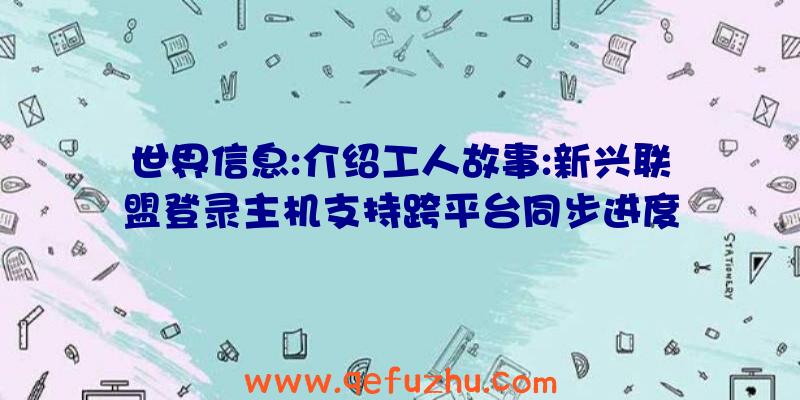 世界信息:介绍工人故事:新兴联盟登录主机支持跨平台同步进度

STATIONERY

www.qefuzhu.com